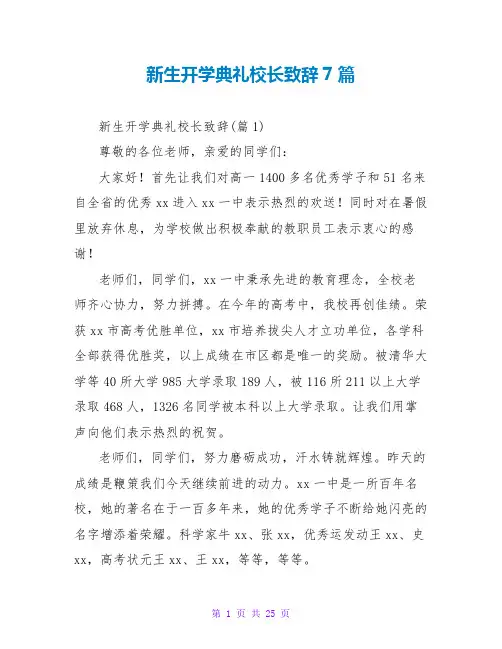 新生开学典礼校长致辞7篇

新生开学典礼校长致辞(篇1)

尊敬的各位老师，亲爱的同学们：

大家好！首先让我们对高一1400多名优秀学子和51名来自全省的优秀xx进入xx一中表示热烈的欢送！同时对在暑假里放弃休息，为学校做出积极奉献的教职员工表示衷心的感谢！

老师们，同学们，xx一中秉承先进的教育理念，全校老师齐心协力，努力拼搏。在今年的高考中，我校再创佳绩。荣获xx市高考优胜单位，xx市培养拔尖人才立功单位，各学科全部获得优胜奖，以上成绩在市区都是唯一的奖励。被清华大学等40所大学985大学录取189人，被116所211以上大学录取468人，1326名同学被本科以上大学录取。让我们用掌声向他们表示热烈的祝贺。

老师们，同学们，努力磨砺成功，汗水铸就辉煌。昨天的成绩是鞭策我们今天继续前进的动力。xx一中是一所百年名校，她的著名在于一百多年来，她的优秀学子不断给她闪亮的名字增添着荣耀。科学家牛xx、张xx，优秀运发动王xx、史xx，高考状元王xx、王xx，等等，等等。

第 1 页 共 25 页